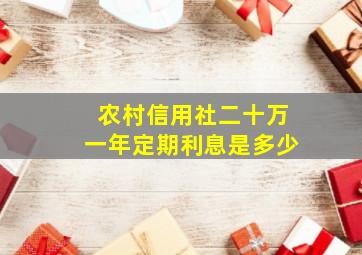 农村信用社二十万
一年定期利息是多少